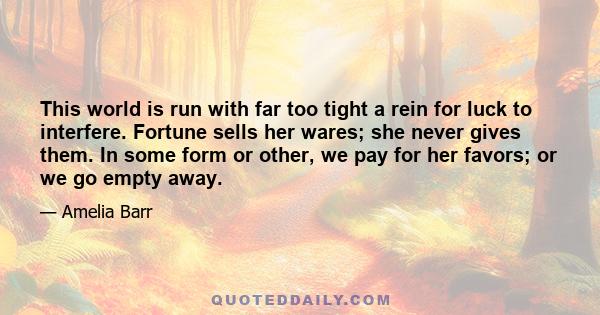 This world is run with far too tight a rein for luck to interfere. Fortune sells her wares; she never gives them. In some form or other, we pay for her favors; or we go empty away.

— Amelia Barr

QUOTEDDAILY.COM